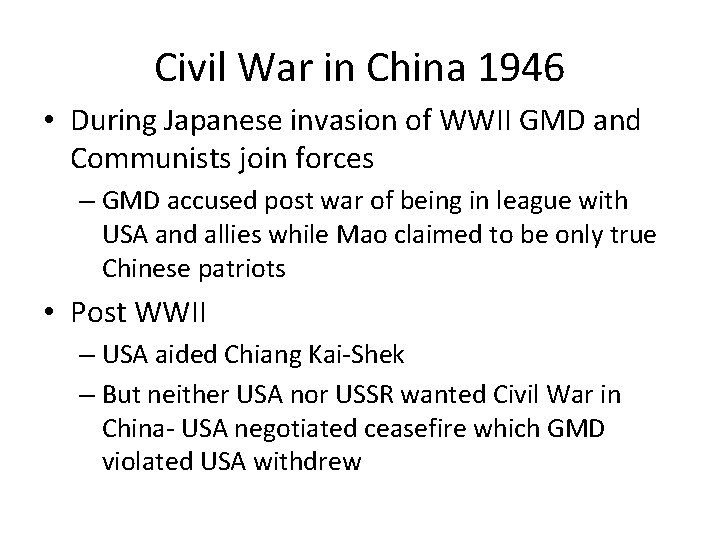 Civil War in China 1946

• During Japanese invasion of WWII GMD and Communists join forces
  – GMD accused post war of being in league with USA and allies while Mao claimed to be only true Chinese patriots
• Post WWII
  – USA aided Chiang Kai-Shek
  – But neither USA nor USSR wanted Civil War in China- USA negotiated ceasefire which GMD violated USA withdrew